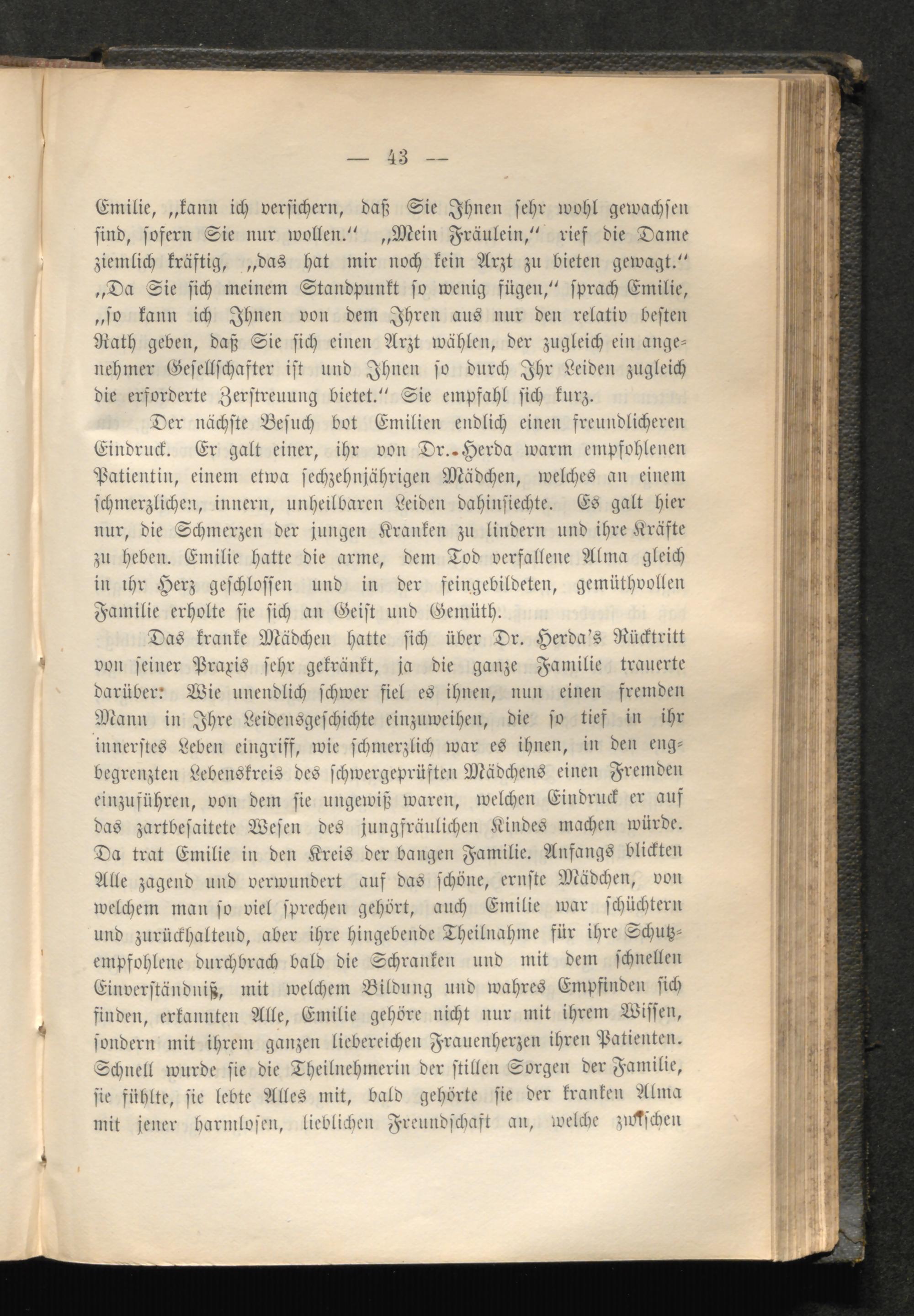 — 43 —

Emilie, „kann ich versichern, daß Sie Ihnen sehr wohl gewachsen sind, sofern Sie nur wollen.“ „Mein Fräulein,“ rief die Dame ziemlich kräftig, „das hat mir noch kein Arzt zu bieten gewagt.“ „Da Sie sich meinem Standpunkt so wenig fügen,“ sprach Emilie, „so kann ich Ihnen von dem Ihren aus nur den relativ besten Rath geben, daß Sie sich einen Arzt wählen, der zugleich ein angenehmer Gesellschafter ist und Ihnen so durch Ihr Leiden zugleich die erforderte Zerstreuung bietet.“ Sie empfahl sich kurz.

Der nächste Besuch bot Emilien endlich einen freundlicheren Eindruck. Er galt einer, ihr von Dr. Herda warm empfohlenen Patientin, einem etwa sechzehnjährigen Mädchen, welches an einem schmerzlichen, innern, unheilbaren Leiden dahinsiechte. Es galt hier nur, die Schmerzen der jungen Kranken zu lindern und ihre Kräfte zu heben. Emilie hatte die arme, dem Tod verfallene Alma gleich in ihr Herz geschlossen und in der feingebildeten, gemüthvollen Familie erholte sie sich an Geist und Gemüth.

Das kranke Mädchen hatte sich über Dr. Herda's Rücktritt von seiner Praxis sehr gekränkt, ja die ganze Familie trauerte darüber. Wie unendlich schwer fiel es ihnen, nun einen fremden Mann in Ihre Leidensgeschichte einzuweihen, die so tief in ihr innerstes Leben eingriff, wie schmerzlich war es ihnen, in den engbegrenzten Lebenskreis des schwergeprüften Mädchens einen Fremden einzuführen, von dem sie ungewiß waren, welchen Eindruck er auf das zartbesaitete Wesen des jungfräulichen Kindes machen würde. Da trat Emilie in den Kreis der bangen Familie. Anfangs blickten Alle zagend und verwundert auf das schöne, ernste Mädchen, von welchem man so viel sprechen gehört, auch Emilie war schüchtern und zurückhaltend, aber ihre hingebende Theilnahme für ihre Schutzempfohlene durchbrach bald die Schranken und mit dem schnellen Einverständniß, mit welchem Bildung und wahres Empfinden sich finden, erkannten Alle, Emilie gehöre nicht nur mit ihrem Wissen, sondern mit ihrem ganzen liebereichen Frauenherzen ihren Patienten. Schnell wurde sie die Theilnehmerin der stillen Sorgen der Familie, sie fühlte, sie lebte Alles mit, bald gehörte sie der kranken Alma mit jener harmlosen, lieblichen Freundschaft an, welche zwischen